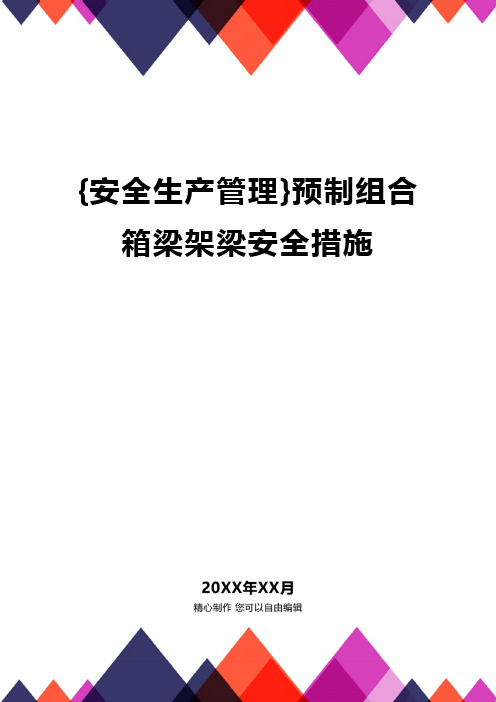 {安全生产管理}预制组合箱梁架梁安全措施

20XX年XX月

精心制作 您可以自由编辑